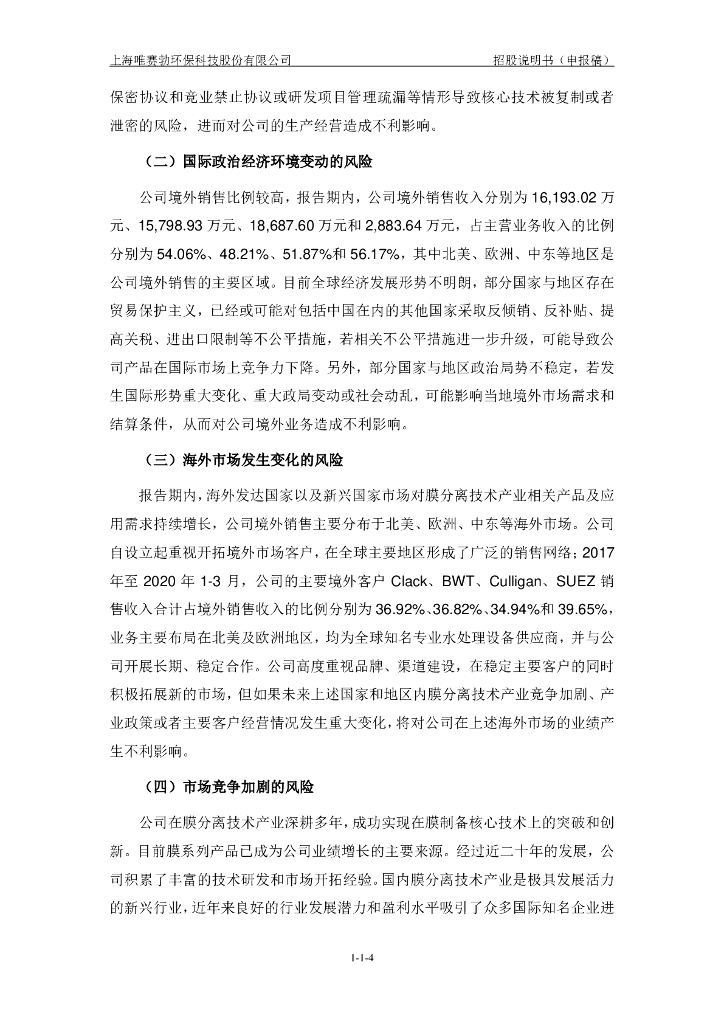 上海唯赛勃环保科技股份有限公司　　　　　　　　　　　　　　　　招股说明书（申报稿）

保密协议和竞业禁止协议或研发项目管理疏漏等情形导致核心技术被复制或者泄密的风险，进而对公司的生产经营造成不利影响。

（二）国际政治经济环境变动的风险

公司境外销售比例较高，报告期内，公司境外销售收入分别为 16,193.02 万元、15,798.93 万元、18,687.60 万元和 2,883.64 万元，占主营业务收入的比例分别为 54.06%、48.21%、51.87%和 56.17%，其中北美、欧洲、中东等地区是公司境外销售的主要区域。目前全球经济发展形势不明朗，部分国家与地区存在贸易保护主义，已经或可能对包括中国在内的其他国家采取反倾销、反补贴、提高关税、进出口限制等不公平措施，若相关不公平措施进一步升级，可能导致公司产品在国际市场上竞争力下降。另外，部分国家与地区政治局势不稳定，若发生国际形势重大变化、重大政局变动或社会动乱，可能影响当地境外市场需求和结算条件，从而对公司境外业务造成不利影响。

（三）海外市场发生变化的风险

报告期内，海外发达国家以及新兴国家市场对膜分离技术产业相关产品及应用需求持续增长，公司境外销售主要分布于北美、欧洲、中东等海外市场。公司自设立起重视开拓境外市场客户，在全球主要地区形成了广泛的销售网络；2017 年至 2020 年 1-3 月，公司的主要境外客户 Clack、BWT、Culligan、SUEZ 销售收入合计占境外销售收入的比例分别为 36.92%、36.82%、34.94%和 39.65%，业务主要布局在北美及欧洲地区，均为全球知名专业水处理设备供应商，并与公司开展长期、稳定合作。公司高度重视品牌、渠道建设，在稳定主要客户的同时积极拓展新的市场，但如果未来上述国家和地区内膜分离技术产业竞争加剧、产业政策或者主要客户经营情况发生重大变化，将对公司在上述海外市场的业绩产生不利影响。

（四）市场竞争加剧的风险

公司在膜分离技术产业深耕多年，成功实现在膜制备核心技术上的突破和创新。目前膜系列产品已成为公司业绩增长的主要来源。经过近二十年的发展，公司积累了丰富的技术研发和市场开拓经验。国内膜分离技术产业是极具发展活力的新兴行业，近年来良好的行业发展潜力和盈利水平吸引了众多国际知名企业进

1-1-4